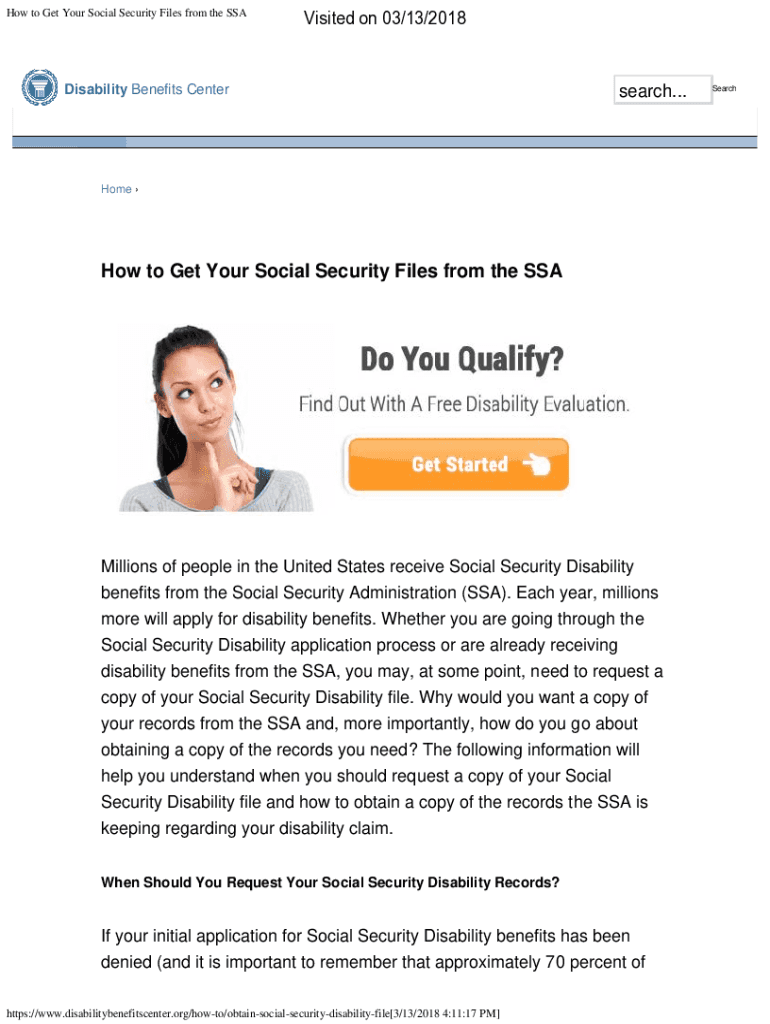 How to Get Your Social Security Files from the SSA

Visited on 03/13/2018

Disability Benefits Center

search...

Search

Home ›

How to Get Your Social Security Files from the SSA

Do You Qualify?

Find Out With A Free Disability Evaluation.

Get Started

Millions of people in the United States receive Social Security Disability benefits from the Social Security Administration (SSA). Each year, millions more will apply for disability benefits. Whether you are going through the Social Security Disability application process or are already receiving disability benefits from the SSA, you may, at some point, need to request a copy of your Social Security Disability file. Why would you want a copy of your records from the SSA and, more importantly, how do you go about obtaining a copy of the records you need? The following information will help you understand when you should request a copy of your Social Security Disability file and how to obtain a copy of the records the SSA is keeping regarding your disability claim.

When Should You Request Your Social Security Disability Records?

If your initial application for Social Security Disability benefits has been denied (and it is important to remember that approximately 70 percent of

https://www.disabilitybenefitscenter.org/how-to/obtain-social-security-disability-file[3/13/2018 4:11:17 PM]